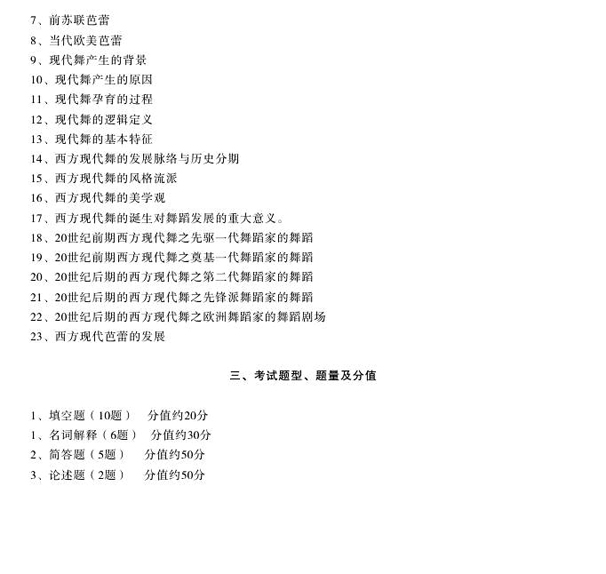 7、前苏联芭蕾
8、当代欧美芭蕾
9、现代舞产生的背景
10、现代舞产生的原因
11、现代舞孕育的过程
12、现代舞的逻辑定义
13、现代舞的基本特征
14、西方现代舞的发展脉络与历史分期
15、西方现代舞的风格流派
16、西方现代舞的美学观
17、西方现代舞的诞生对舞蹈发展的重大意义。
18、20世纪前期西方现代舞之先驱一代舞蹈家的舞蹈
19、20世纪前期西方现代舞之奠基一代舞蹈家的舞蹈
20、20世纪后期的西方现代舞之第二代舞蹈家的舞蹈
21、20世纪后期的西方现代舞之先锋派舞蹈家的舞蹈
22、20世纪后期的西方现代舞之欧洲舞蹈家的舞蹈剧场
23、西方现代芭蕾的发展

三、考试题型、题量及分值

1、填空题（10题） 分值约20分
1、名词解释（6题） 分值约30分
2、简答题（5题） 分值约50分
3、论述题（2题） 分值约50分